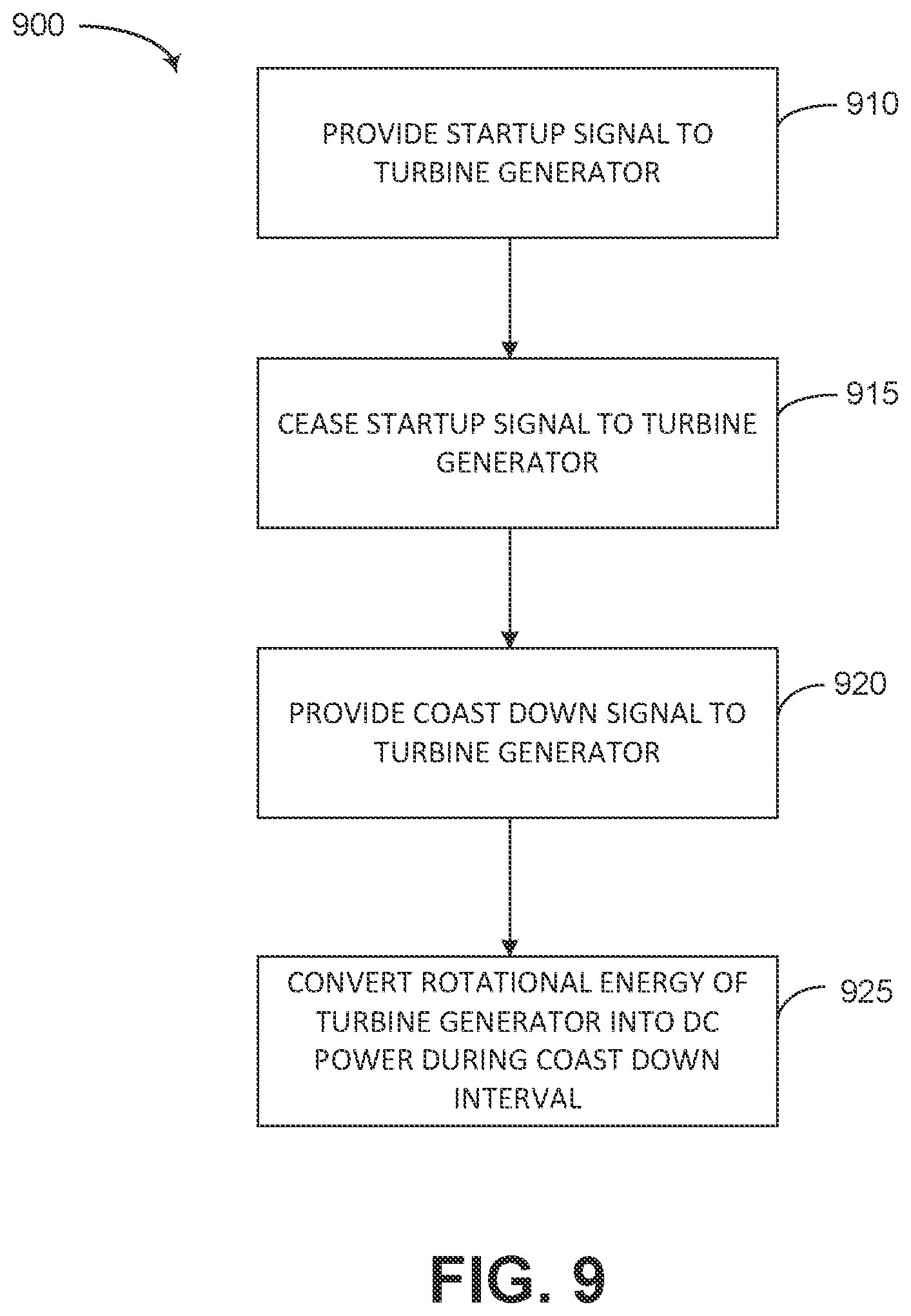 900

PROVIDE STARTUP SIGNAL TO TURBINE GENERATOR

910

CEASE STARTUP SIGNAL TO TURBINE GENERATOR

915

PROVIDE COAST DOWN SIGNAL TO TURBINE GENERATOR

920

CONVERT ROTATIONAL ENERGY OF TURBINE GENERATOR INTO DC POWER DURING COAST DOWN INTERVAL

925

FIG. 9